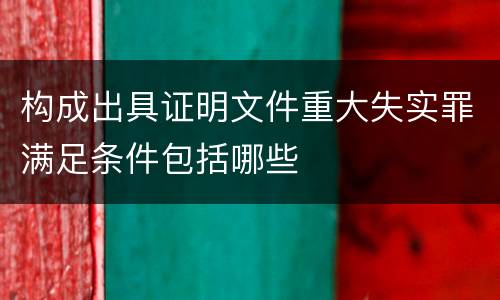 构成出具证明文件重大失实罪满足条件包括哪些